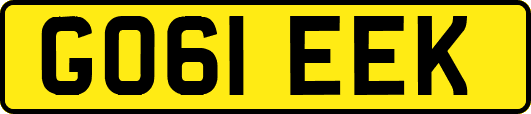 GO61 EEK